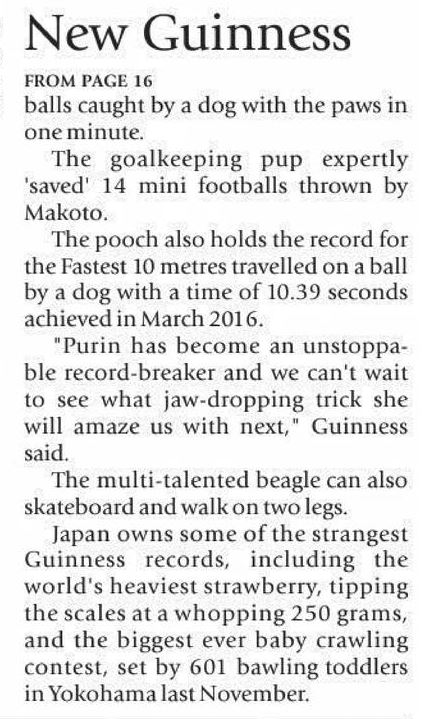 New Guinness

FROM PAGE 16

balls caught by a dog with the paws in one minute.

The goalkeeping pup expertly 'saved' 14 mini footballs thrown by Makoto.

The pooch also holds the record for the Fastest 10 metres travelled on a ball by a dog with a time of 10.39 seconds achieved in March 2016.

"Purin has become an unstoppable record-breaker and we can't wait to see what jaw-dropping trick she will amaze us with next," Guinness said.

The multi-talented beagle can also skateboard and walk on two legs.

Japan owns some of the strangest Guinness records, including the world's heaviest strawberry, tipping the scales at a whopping 250 grams, and the biggest ever baby crawling contest, set by 601 bawling toddlers in Yokohama last November.